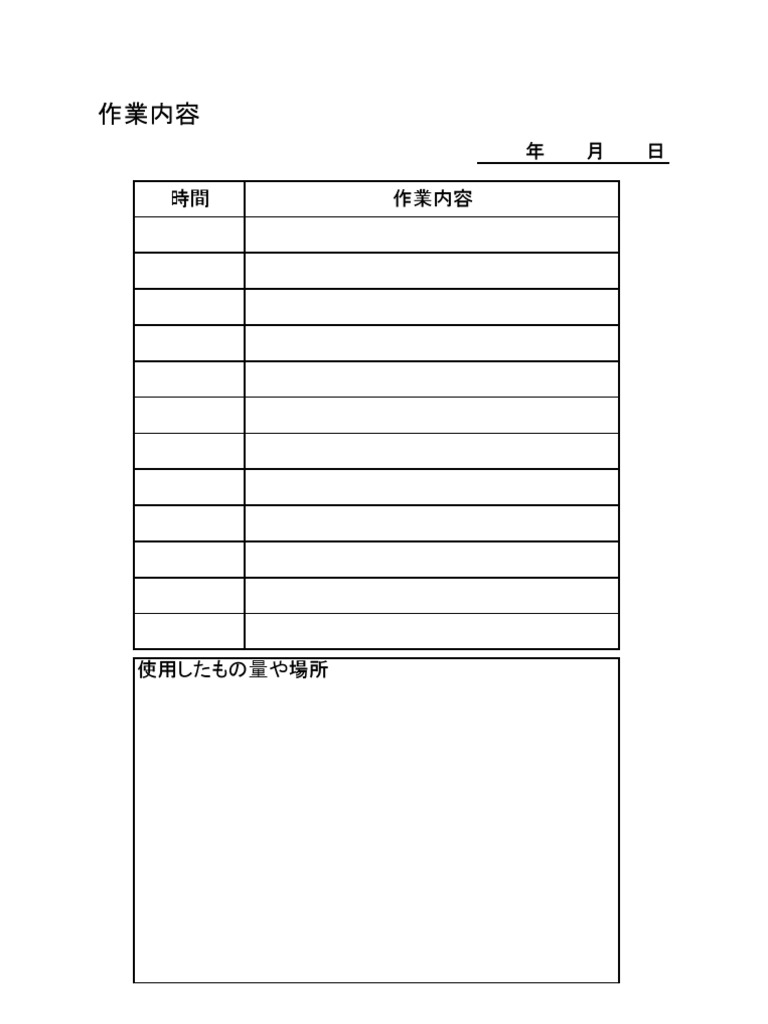 作業内容

年　月　日

| 時間 | 作業内容 |
|---|---|
| | |
| | |
| | |
| | |
| | |
| | |
| | |
| | |
| | |
| | |
| | |
| | |

使用したもの量や場所